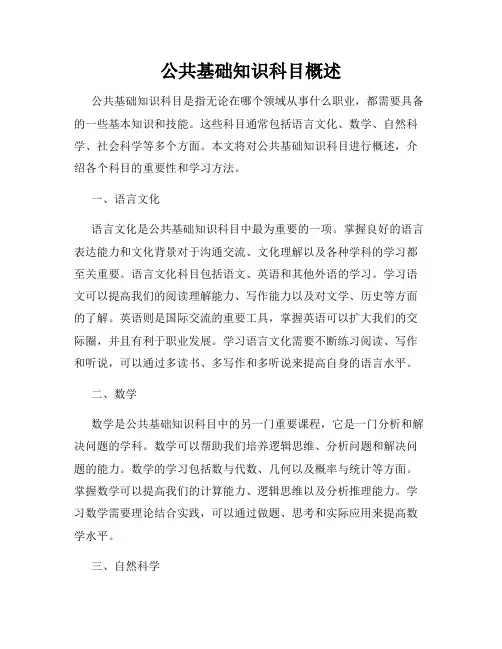 公共基础知识科目概述

公共基础知识科目是指无论在哪个领域从事什么职业，都需要具备的一些基本知识和技能。这些科目通常包括语言文化、数学、自然科学、社会科学等多个方面。本文将对公共基础知识科目进行概述，介绍各个科目的重要性和学习方法。

一、语言文化

语言文化是公共基础知识科目中最为重要的一项。掌握良好的语言表达能力和文化背景对于沟通交流、文化理解以及各种学科的学习都至关重要。语言文化科目包括语文、英语和其他外语的学习。学习语文可以提高我们的阅读理解能力、写作能力以及对文学、历史等方面的了解。英语则是国际交流的重要工具，掌握英语可以扩大我们的交际圈，并且有利于职业发展。学习语言文化需要不断练习阅读、写作和听说，可以通过多读书、多写作和多听说来提高自身的语言水平。

二、数学

数学是公共基础知识科目中的另一门重要课程，它是一门分析和解决问题的学科。数学可以帮助我们培养逻辑思维、分析问题和解决问题的能力。数学的学习包括数与代数、几何以及概率与统计等方面。掌握数学可以提高我们的计算能力、逻辑思维以及分析推理能力。学习数学需要理论结合实践，可以通过做题、思考和实际应用来提高数学水平。

三、自然科学